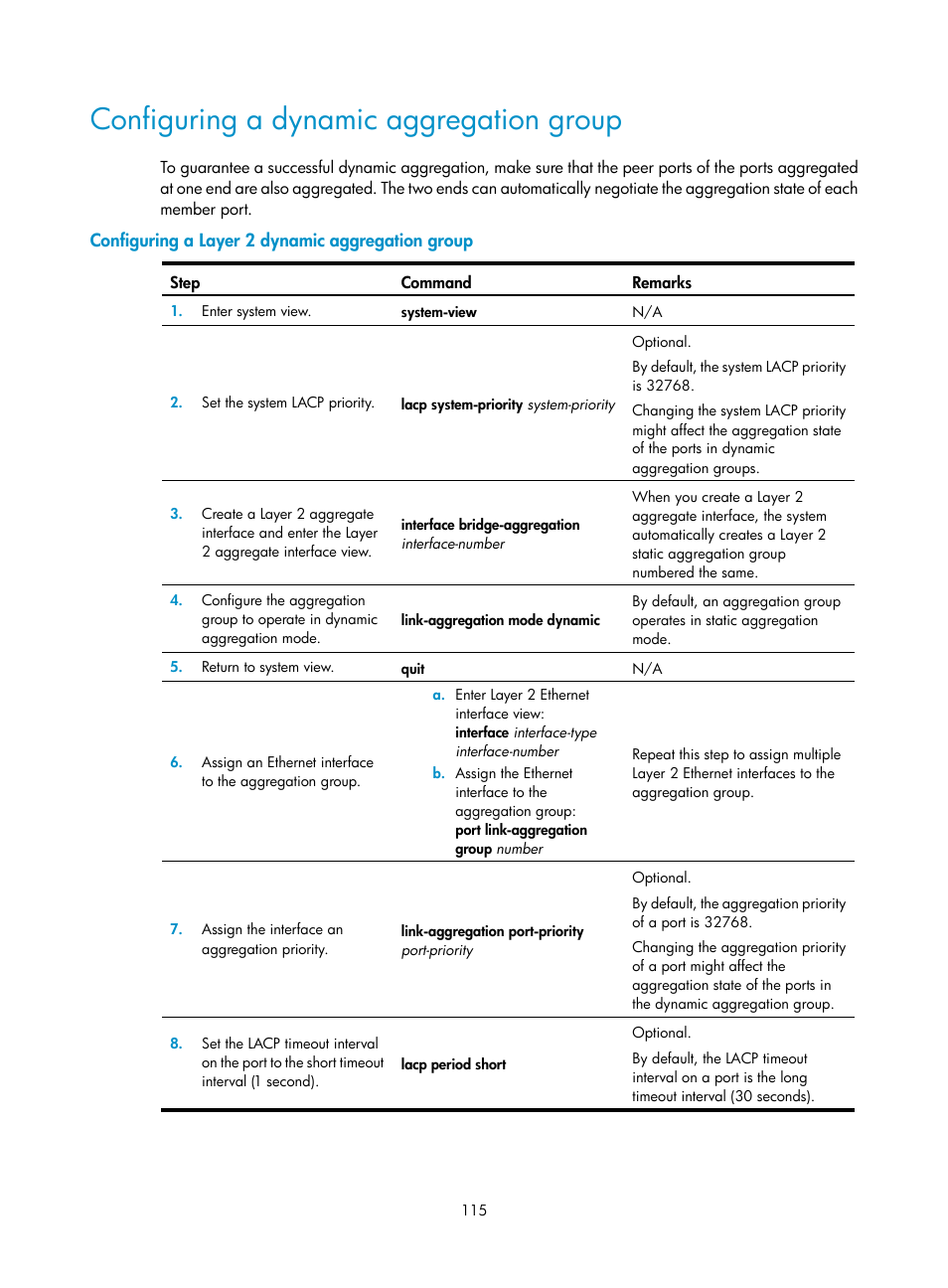 Configuring a dynamic aggregation group

To guarantee a successful dynamic aggregation, make sure that the peer ports of the ports aggregated at one end are also aggregated. The two ends can automatically negotiate the aggregation state of each member port.

Configuring a Layer 2 dynamic aggregation group

| Step | Command | Remarks |
|---|---|---|
| 1. Enter system view. | system-view | N/A |
| 2. Set the system LACP priority. | lacp system-priority system-priority | Optional. By default, the system LACP priority is 32768. Changing the system LACP priority might affect the aggregation state of the ports in dynamic aggregation groups. |
| 3. Create a Layer 2 aggregate interface and enter the Layer 2 aggregate interface view. | interface bridge-aggregation interface-number | When you create a Layer 2 aggregate interface, the system automatically creates a Layer 2 static aggregation group numbered the same. |
| 4. Configure the aggregation group to operate in dynamic aggregation mode. | link-aggregation mode dynamic | By default, an aggregation group operates in static aggregation mode. |
| 5. Return to system view. | quit | N/A |
| 6. Assign an Ethernet interface to the aggregation group. | a. Enter Layer 2 Ethernet interface view: interface interface-type interface-number b. Assign the Ethernet interface to the aggregation group: port link-aggregation group number | Repeat this step to assign multiple Layer 2 Ethernet interfaces to the aggregation group. |
| 7. Assign the interface an aggregation priority. | link-aggregation port-priority port-priority | Optional. By default, the aggregation priority of a port is 32768. Changing the aggregation priority of a port might affect the aggregation state of the ports in the dynamic aggregation group. |
| 8. Set the LACP timeout interval on the port to the short timeout interval (1 second). | lacp period short | Optional. By default, the LACP timeout interval on a port is the long timeout interval (30 seconds). |

115